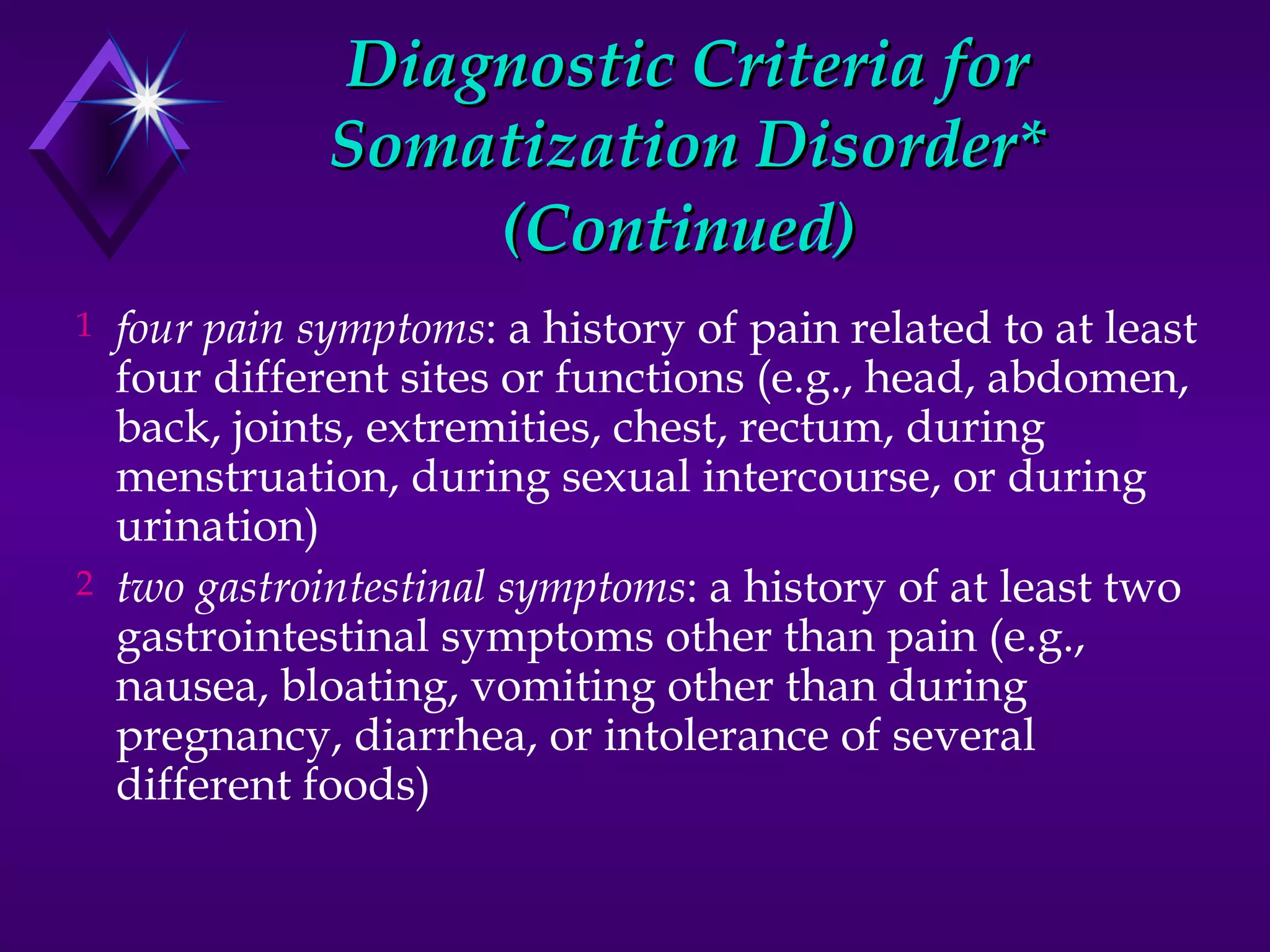 Diagnostic Criteria for Somatization Disorder* (Continued)

1 four pain symptoms: a history of pain related to at least four different sites or functions (e.g., head, abdomen, back, joints, extremities, chest, rectum, during menstruation, during sexual intercourse, or during urination)

2 two gastrointestinal symptoms: a history of at least two gastrointestinal symptoms other than pain (e.g., nausea, bloating, vomiting other than during pregnancy, diarrhea, or intolerance of several different foods)